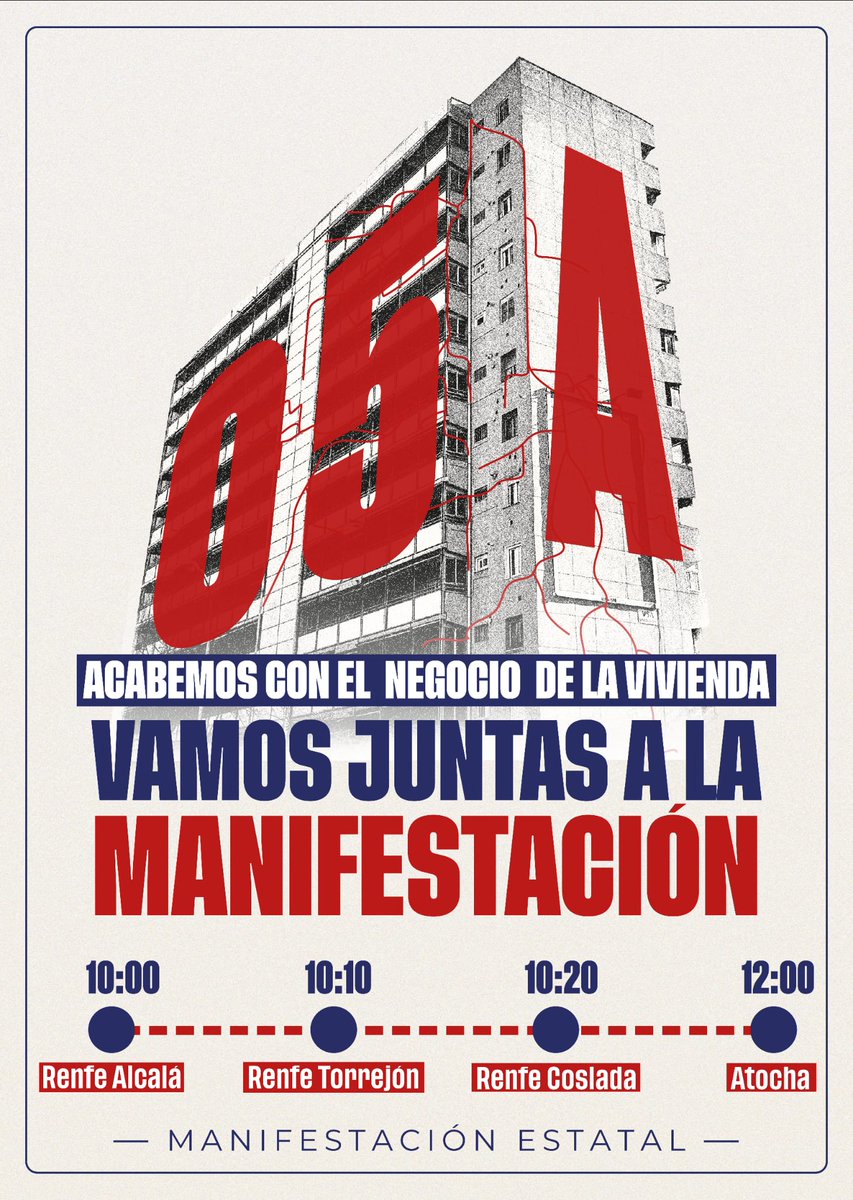 05A

ACABEMOS CON EL NEGOCIO DE LA VIVIENDA

VAMOS JUNTAS A LA MANIFESTACIÓN

10:00
Renfe Alcalá

10:10
Renfe Torrejón

10:20
Renfe Coslada

12:00
Atocha

— MANIFESTACIÓN ESTATAL —